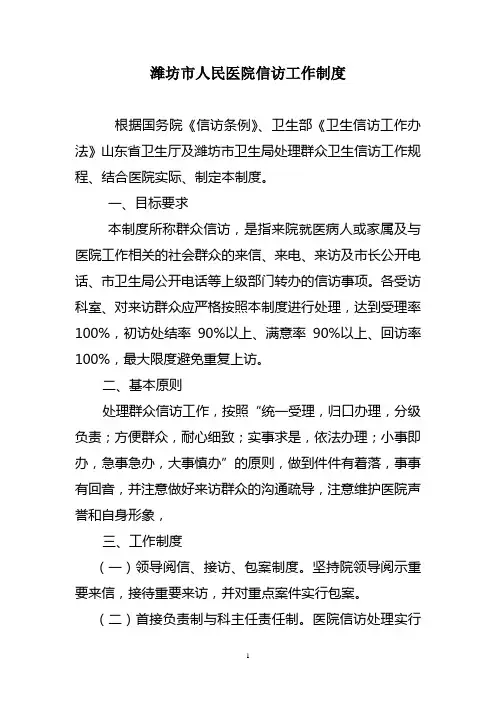 潍坊市人民医院信访工作制度

根据国务院《信访条例》、卫生部《卫生信访工作办法》山东省卫生厅及潍坊市卫生局处理群众卫生信访工作规程、结合医院实际、制定本制度。

一、目标要求

本制度所称群众信访，是指来院就医病人或家属及与医院工作相关的社会群众的来信、来电、来访及市长公开电话、市卫生局公开电话等上级部门转办的信访事项。各受访科室、对来访群众应严格按照本制度进行处理，达到受理率100%，初访处结率 90%以上、满意率 90%以上、回访率100%，最大限度避免重复上访。

二、基本原则

处理群众信访工作，按照“统一受理，归口办理，分级负责；方便群众，耐心细致；实事求是，依法办理；小事即办，急事急办，大事慎办”的原则，做到件件有着落，事事有回音，并注意做好来访群众的沟通疏导，注意维护医院声誉和自身形象，

三、工作制度

（一）领导阅信、接访、包案制度。坚持院领导阅示重要来信，接待重要来访，并对重点案件实行包案。

（二）首接负责制与科主任责任制。医院信访处理实行

1